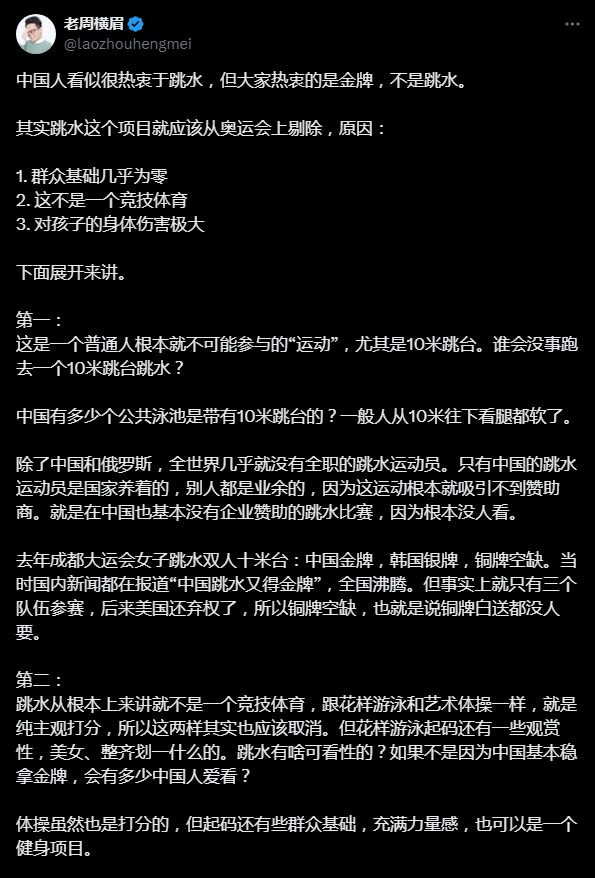 老周横眉
@laozhouhengmei

中国人看似很热衷于跳水，但大家热衷的是金牌，不是跳水。

其实跳水这个项目就应该从奥运会上剔除，原因：

1. 群众基础几乎为零
2. 这不是一个竞技体育
3. 对孩子的身体伤害极大

下面展开来讲。

第一：
这是一个普通人根本就不可能参与的“运动”，尤其是10米跳台。谁会没事跑去一个10米跳台跳水？

中国有多少个公共泳池是带有10米跳台的？一般人从10米往下看腿都软了。

除了中国和俄罗斯，全世界几乎就没有全职的跳水运动员。只有中国的跳水运动员是国家养着的，别人都是业余的，因为这运动根本就吸引不到赞助商。就是在中国也基本没有企业赞助的跳水比赛，因为根本没人看。

去年成都大运会女子跳水双人十米台：中国金牌，韩国银牌，铜牌空缺。当时国内新闻都在报道“中国跳水又得金牌”，全国沸腾。但事实上就只有三个队伍参赛，后来美国还弃权了，所以铜牌空缺，也就是说铜牌白送都没人要。

第二：
跳水从根本上来讲就不是一个竞技体育，跟花样游泳和艺术体操一样，就是纯主观打分，所以这两样其实也应该取消。但花样游泳起码还有一些观赏性，美女、整齐划一什么的。跳水有啥可看性的？如果不是因为中国基本稳拿金牌，会有多少中国人爱看？

体操虽然也是打分的，但起码还有些群众基础，充满力量感，也可以是一个健身项目。